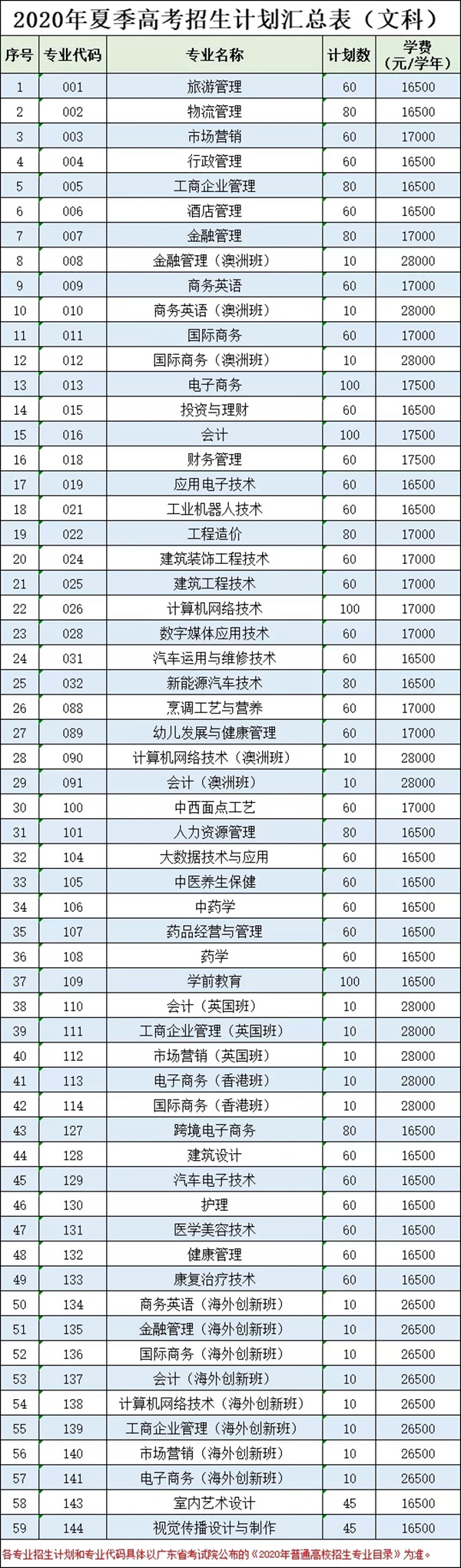 2020年夏季高考招生计划汇总表（文科）

| 序号 | 专业代码 | 专业名称 | 计划数 | 学费（元/学年） |
|---|---|---|---|---|
| 1 | 001 | 旅游管理 | 60 | 16500 |
| 2 | 002 | 物流管理 | 80 | 16500 |
| 3 | 003 | 市场营销 | 60 | 17000 |
| 4 | 004 | 行政管理 | 60 | 16500 |
| 5 | 005 | 工商企业管理 | 80 | 16500 |
| 6 | 006 | 酒店管理 | 60 | 16500 |
| 7 | 007 | 金融管理 | 80 | 17000 |
| 8 | 008 | 金融管理（澳洲班） | 10 | 28000 |
| 9 | 009 | 商务英语 | 60 | 17000 |
| 10 | 010 | 商务英语（澳洲班） | 10 | 28000 |
| 11 | 011 | 国际商务 | 60 | 17000 |
| 12 | 012 | 国际商务（澳洲班） | 10 | 28000 |
| 13 | 013 | 电子商务 | 100 | 17500 |
| 14 | 015 | 投资与理财 | 60 | 16500 |
| 15 | 016 | 会计 | 100 | 17500 |
| 16 | 018 | 财务管理 | 60 | 17500 |
| 17 | 019 | 应用电子技术 | 60 | 16500 |
| 18 | 021 | 工业机器人技术 | 60 | 16500 |
| 19 | 022 | 工程造价 | 80 | 17000 |
| 20 | 024 | 建筑装饰工程技术 | 60 | 17000 |
| 21 | 025 | 建筑工程技术 | 60 | 17000 |
| 22 | 026 | 计算机网络技术 | 100 | 17000 |
| 23 | 028 | 数字媒体应用技术 | 60 | 17000 |
| 24 | 031 | 汽车运用与维修技术 | 60 | 16500 |
| 25 | 032 | 新能源汽车技术 | 80 | 16500 |
| 26 | 088 | 烹调工艺与营养 | 60 | 17000 |
| 27 | 089 | 幼儿发展与健康管理 | 60 | 17000 |
| 28 | 090 | 计算机网络技术（澳洲班） | 10 | 28000 |
| 29 | 091 | 会计（澳洲班） | 10 | 28000 |
| 30 | 100 | 中西面点工艺 | 60 | 17000 |
| 31 | 101 | 人力资源管理 | 80 | 16500 |
| 32 | 104 | 大数据技术与应用 | 60 | 16500 |
| 33 | 105 | 中医养生保健 | 60 | 16500 |
| 34 | 106 | 中药学 | 60 | 16500 |
| 35 | 107 | 药品经营与管理 | 60 | 16500 |
| 36 | 108 | 药学 | 60 | 16500 |
| 37 | 109 | 学前教育 | 100 | 16500 |
| 38 | 110 | 会计（英国班） | 10 | 28000 |
| 39 | 111 | 工商企业管理（英国班） | 10 | 28000 |
| 40 | 112 | 市场营销（英国班） | 10 | 28000 |
| 41 | 113 | 电子商务（香港班） | 10 | 28000 |
| 42 | 114 | 国际商务（香港班） | 10 | 28000 |
| 43 | 127 | 跨境电子商务 | 80 | 16500 |
| 44 | 128 | 建筑设计 | 60 | 16500 |
| 45 | 129 | 汽车电子技术 | 60 | 16500 |
| 46 | 130 | 护理 | 60 | 16500 |
| 47 | 131 | 医学美容技术 | 60 | 16500 |
| 48 | 132 | 健康管理 | 60 | 16500 |
| 49 | 133 | 康复治疗技术 | 60 | 16500 |
| 50 | 134 | 商务英语（海外创新班） | 10 | 26500 |
| 51 | 135 | 金融管理（海外创新班） | 10 | 26500 |
| 52 | 136 | 国际商务（海外创新班） | 10 | 26500 |
| 53 | 137 | 会计（海外创新班） | 10 | 26500 |
| 54 | 138 | 计算机网络技术（海外创新班） | 10 | 26500 |
| 55 | 139 | 工商企业管理（海外创新班） | 10 | 26500 |
| 56 | 140 | 市场营销（海外创新班） | 10 | 26500 |
| 57 | 141 | 电子商务（海外创新班） | 10 | 26500 |
| 58 | 143 | 室内艺术设计 | 45 | 16500 |
| 59 | 144 | 视觉传播设计与制作 | 45 | 16500 |

各专业招生计划和专业代码具体以广东省考试院公布的《2020年普通高校招生专业目录》为准。